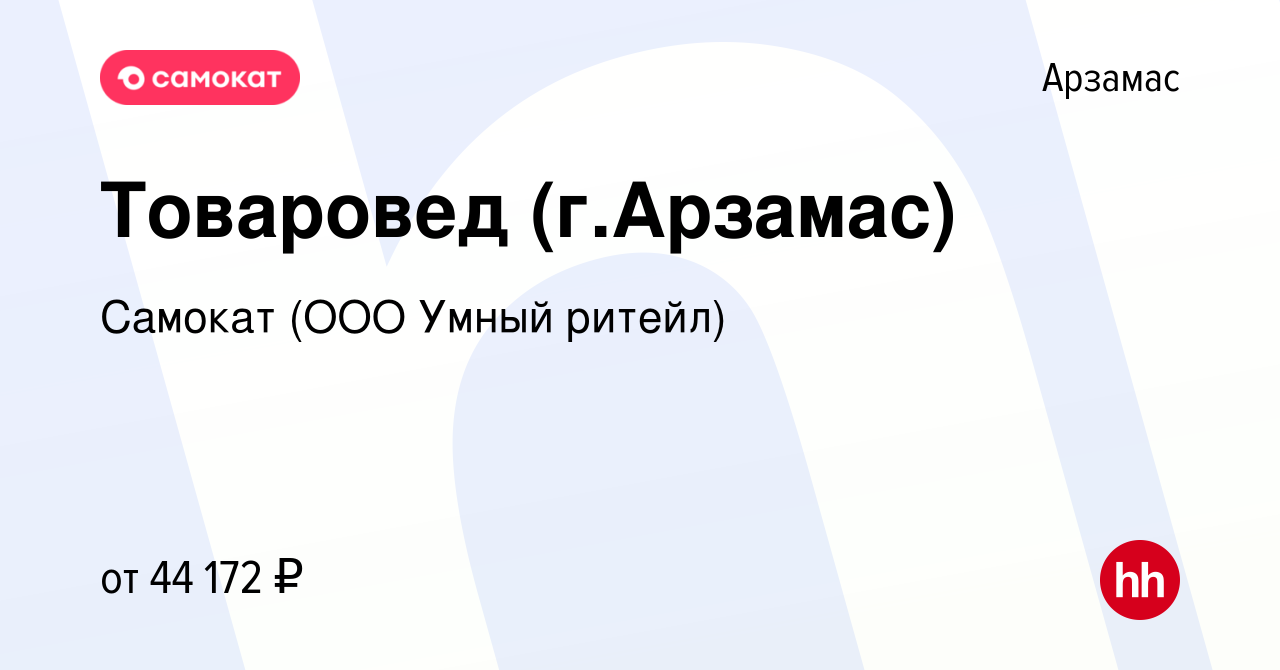 самокат

Арзамас

Товаровед (г.Арзамас)

Самокат (ООО Умный ритейл)

от 44 172 ₽

hh